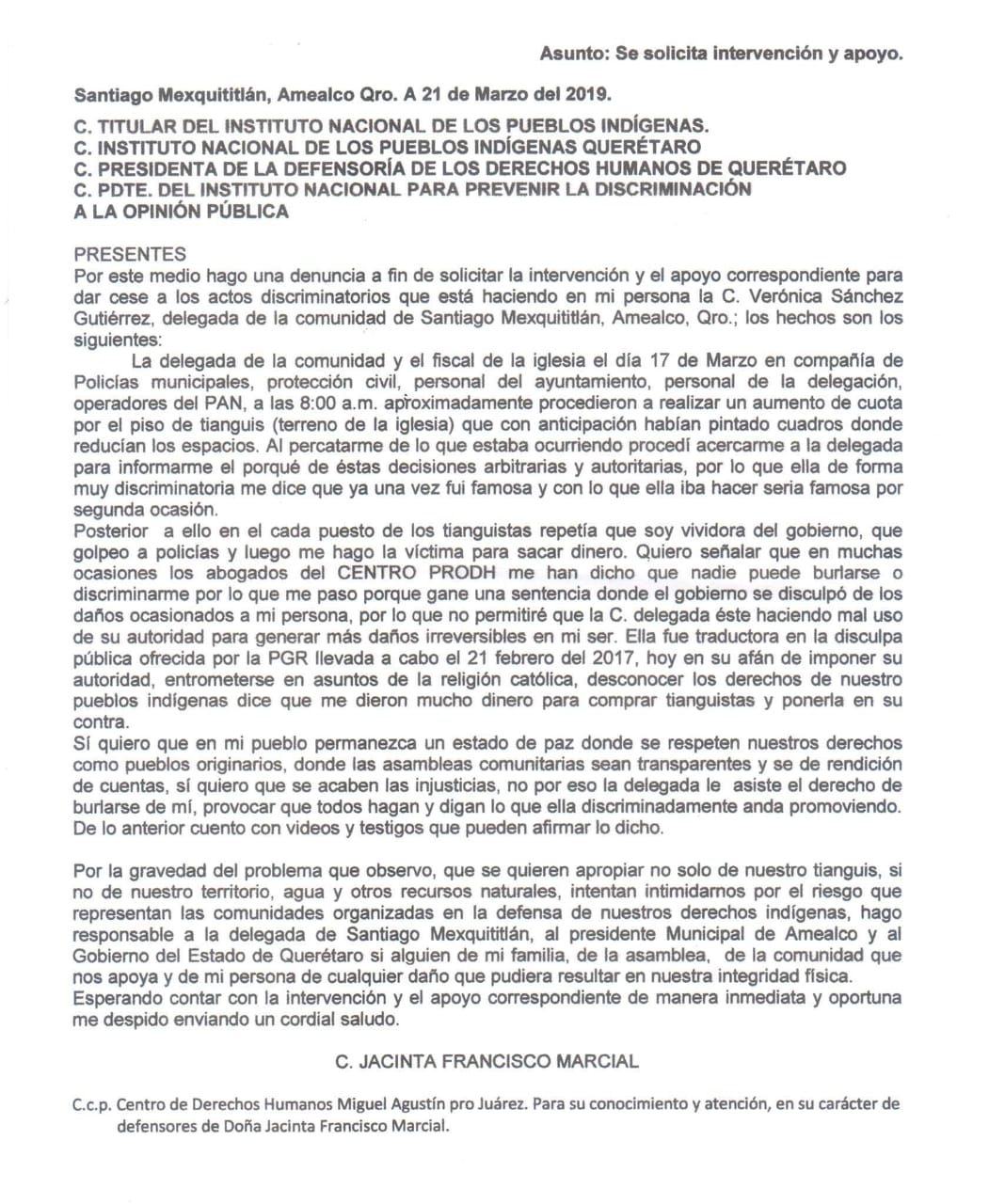 Asunto: Se solicita intervención y apoyo.

Santiago Mexquititlán, Amealco Qro. A 21 de Marzo del 2019.

C. TITULAR DEL INSTITUTO NACIONAL DE LOS PUEBLOS INDÍGENAS.
C. INSTITUTO NACIONAL DE LOS PUEBLOS INDÍGENAS QUERÉTARO
C. PRESIDENTA DE LA DEFENSORÍA DE LOS DERECHOS HUMANOS DE QUERÉTARO
C. PDTE. DEL INSTITUTO NACIONAL PARA PREVENIR LA DISCRIMINACIÓN
A LA OPINIÓN PÚBLICA

PRESENTES
Por este medio hago una denuncia a fin de solicitar la intervención y el apoyo correspondiente para dar cese a los actos discriminatorios que está haciendo en mi persona la C. Verónica Sánchez Gutiérrez, delegada de la comunidad de Santiago Mexquititlán, Amealco, Qro.; los hechos son los siguientes:
La delegada de la comunidad y el fiscal de la iglesia el día 17 de Marzo en compañía de Policías municipales, protección civil, personal del ayuntamiento, personal de la delegación, operadores del PAN, a las 8:00 a.m. aproximadamente procedieron a realizar un aumento de cuota por el piso de tianguis (terreno de la iglesia) que con anticipación habían pintado cuadros donde reducían los espacios. Al percatarme de lo que estaba ocurriendo procedí acercarme a la delegada para informarme el porqué de éstas decisiones arbitrarias y autoritarias, por lo que ella de forma muy discriminatoria me dice que ya una vez fui famosa y con lo que ella iba hacer seria famosa por segunda ocasión.
Posterior a ello en el cada puesto de los tianguistas repetía que soy vividora del gobierno, que golpeo a policías y luego me hago la víctima para sacar dinero. Quiero señalar que en muchas ocasiones los abogados del CENTRO PRODH me han dicho que nadie puede burlarse o discriminarme por lo que me paso porque gane una sentencia donde el gobierno se disculpó de los daños ocasionados a mi persona, por lo que no permitiré que la C. delegada éste haciendo mal uso de su autoridad para generar más daños irreversibles en mi ser. Ella fue traductora en la disculpa pública ofrecida por la PGR llevada a cabo el 21 febrero del 2017, hoy en su afán de imponer su autoridad, entrometerse en asuntos de la religión católica, desconocer los derechos de nuestro pueblos indígenas dice que me dieron mucho dinero para comprar tianguistas y ponerla en su contra.
Sí quiero que en mi pueblo permanezca un estado de paz donde se respeten nuestros derechos como pueblos originarios, donde las asambleas comunitarias sean transparentes y se de rendición de cuentas, sí quiero que se acaben las injusticias, no por eso la delegada le asiste el derecho de burlarse de mí, provocar que todos hagan y digan lo que ella discriminadamente anda promoviendo. De lo anterior cuento con videos y testigos que pueden afirmar lo dicho.

Por la gravedad del problema que observo, que se quieren apropiar no solo de nuestro tianguis, si no de nuestro territorio, agua y otros recursos naturales, intentan intimidarnos por el riesgo que representan las comunidades organizadas en la defensa de nuestros derechos indígenas, hago responsable a la delegada de Santiago Mexquititlán, al presidente Municipal de Amealco y al Gobierno del Estado de Querétaro si alguien de mi familia, de la asamblea, de la comunidad que nos apoya y de mi persona de cualquier daño que pudiera resultar en nuestra integridad física.
Esperando contar con la intervención y el apoyo correspondiente de manera inmediata y oportuna me despido enviando un cordial saludo.

C. JACINTA FRANCISCO MARCIAL

C.c.p. Centro de Derechos Humanos Miguel Agustín pro Juárez. Para su conocimiento y atención, en su carácter de defensores de Doña Jacinta Francisco Marcial.